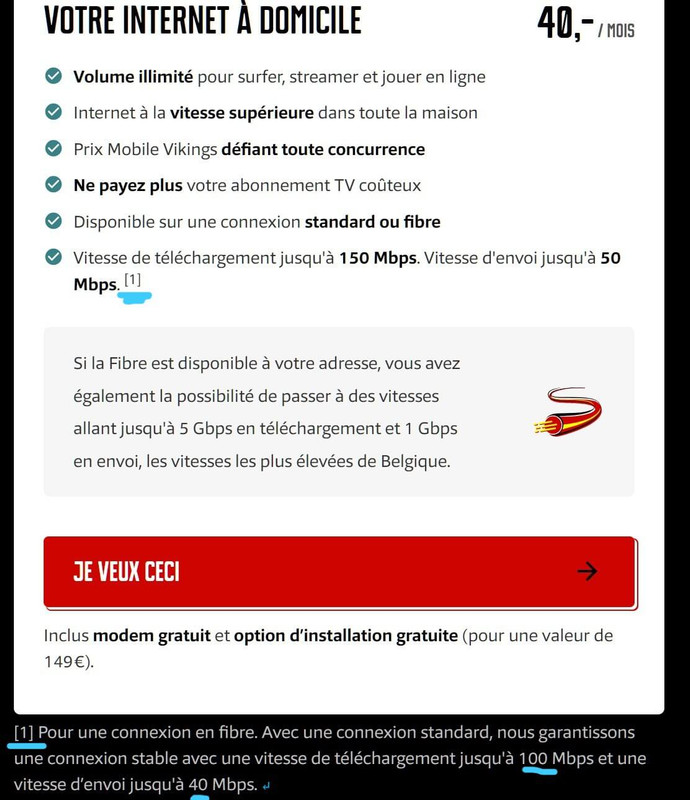 VOTRE INTERNET À DOMICILE

40,- / MOIS

Volume illimité pour surfer, streamer et jouer en ligne

Internet à la vitesse supérieure dans toute la maison

Prix Mobile Vikings défiant toute concurrence

Ne payez plus votre abonnement TV coûteux

Disponible sur une connexion standard ou fibre

Vitesse de téléchargement jusqu'à 150 Mbps. Vitesse d'envoi jusqu'à 50 Mbps. [1]

Si la Fibre est disponible à votre adresse, vous avez également la possibilité de passer à des vitesses allant jusqu'à 5 Gbps en téléchargement et 1 Gbps en envoi, les vitesses les plus élevées de Belgique.

JE VEUX CECI →

Inclus modem gratuit et option d'installation gratuite (pour une valeur de 149€).

[1] Pour une connexion en fibre. Avec une connexion standard, nous garantissons une connexion stable avec une vitesse de téléchargement jusqu'à 100 Mbps et une vitesse d'envoi jusqu'à 40 Mbps.